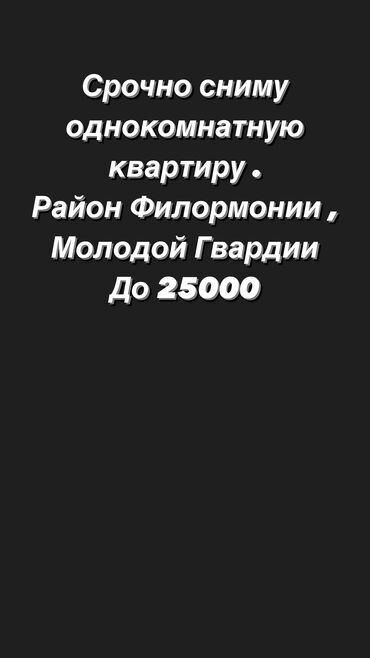 Срочно сниму однокомнатную квартиру .
Район Филормонии , Молодой Гвардии
До 25000